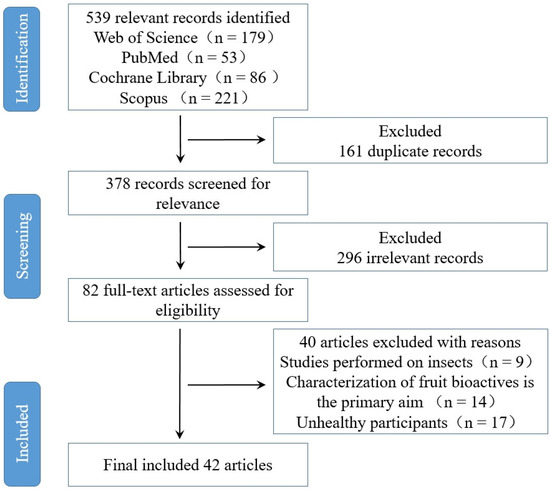 Identification

539 relevant records identified
Web of Science（n = 179）
PubMed（n = 53）
Cochrane Library（n = 86 ）
Scopus （n = 221）

Excluded
161 duplicate records

Screening

378 records screened for relevance

Excluded
296 irrelevant records

82 full-text articles assessed for eligibility

40 articles excluded with reasons
Studies performed on insects（n = 9）
Characterization of fruit bioactives is the primary aim （n = 14）
Unhealthy participants（n = 17）

Included

Final included 42 articles